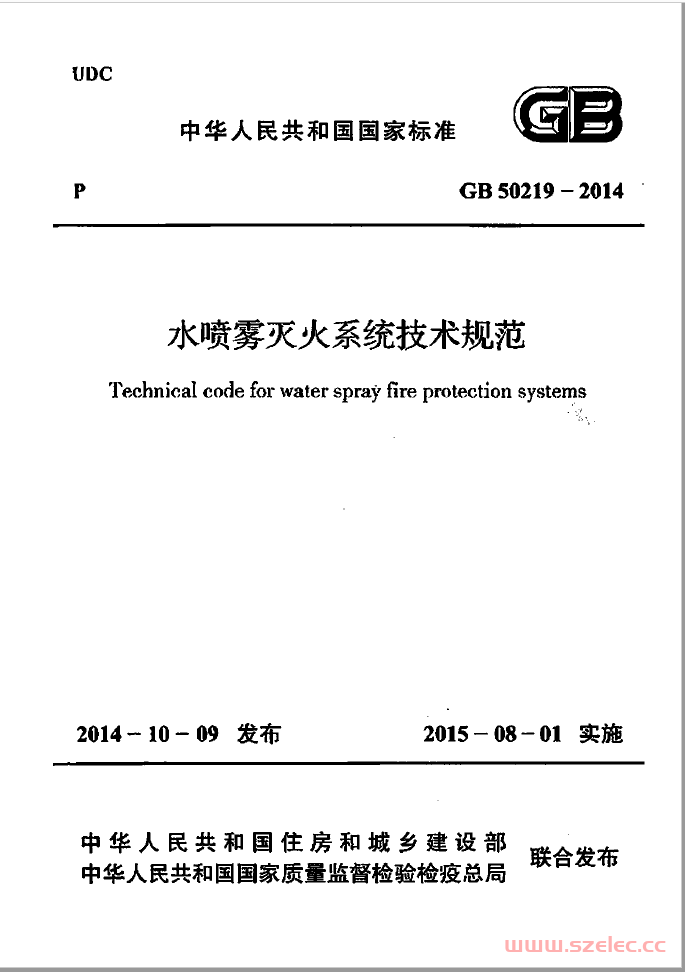 UDC

中华人民共和国国家标准

GB

P

GB 50219 – 2014

水喷雾灭火系统技术规范

Technical code for water spray fire protection systems

2014 – 10 – 09 发布

2015 – 08 – 01 实施

中华人民共和国住房和城乡建设部
中华人民共和国国家质量监督检验检疫总局

联合发布

www.szelec.cc